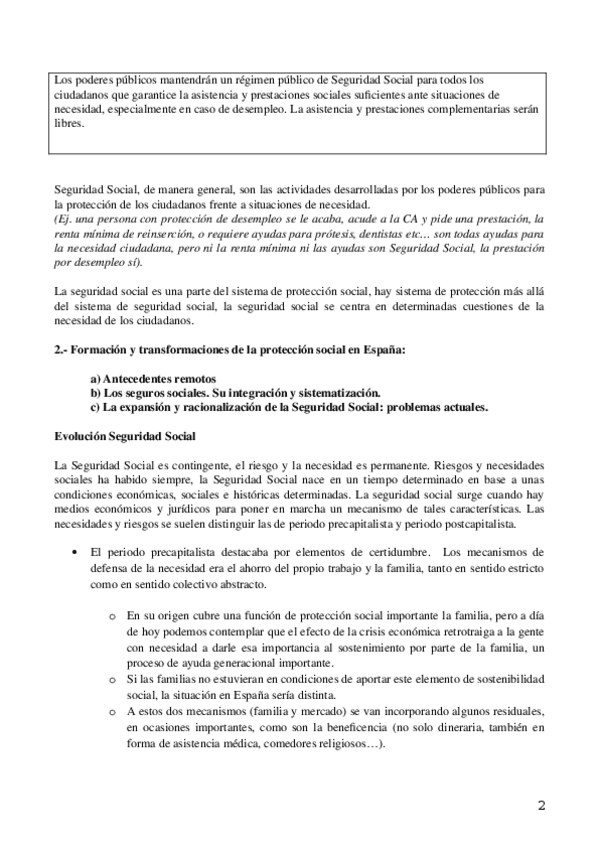 Los poderes públicos mantendrán un régimen público de Seguridad Social para todos los ciudadanos que garantice la asistencia y prestaciones sociales suficientes ante situaciones de necesidad, especialmente en caso de desempleo. La asistencia y prestaciones complementarias serán libres.

Seguridad Social, de manera general, son las actividades desarrolladas por los poderes públicos para la protección de los ciudadanos frente a situaciones de necesidad.
(Ej. una persona con protección de desempleo se le acaba, acude a la CA y pide una prestación, la renta mínima de reinserción, o requiere ayudas para prótesis, dentistas etc… son todas ayudas para la necesidad ciudadana, pero ni la renta mínima ni las ayudas son Seguridad Social, la prestación por desempleo sí).

La seguridad social es una parte del sistema de protección social, hay sistema de protección más allá del sistema de seguridad social, la seguridad social se centra en determinadas cuestiones de la necesidad de los ciudadanos.

2.- Formación y transformaciones de la protección social en España:

a) Antecedentes remotos
b) Los seguros sociales. Su integración y sistematización.
c) La expansión y racionalización de la Seguridad Social: problemas actuales.

Evolución Seguridad Social

La Seguridad Social es contingente, el riesgo y la necesidad es permanente. Riesgos y necesidades sociales ha habido siempre, la Seguridad Social nace en un tiempo determinado en base a unas condiciones económicas, sociales e históricas determinadas. La seguridad social surge cuando hay medios económicos y jurídicos para poner en marcha un mecanismo de tales características. Las necesidades y riesgos se suelen distinguir las de periodo precapitalista y periodo postcapitalista.

• El periodo precapitalista destacaba por elementos de certidumbre. Los mecanismos de defensa de la necesidad era el ahorro del propio trabajo y la familia, tanto en sentido estricto como en sentido colectivo abstracto.

o En su origen cubre una función de protección social importante la familia, pero a día de hoy podemos contemplar que el efecto de la crisis económica retrotraiga a la gente con necesidad a darle esa importancia al sostenimiento por parte de la familia, un proceso de ayuda generacional importante.
o Si las familias no estuvieran en condiciones de aportar este elemento de sostenibilidad social, la situación en España sería distinta.
o A estos dos mecanismos (familia y mercado) se van incorporando algunos residuales, en ocasiones importantes, como son la beneficencia (no solo dineraria, también en forma de asistencia médica, comedores religiosos…).

2